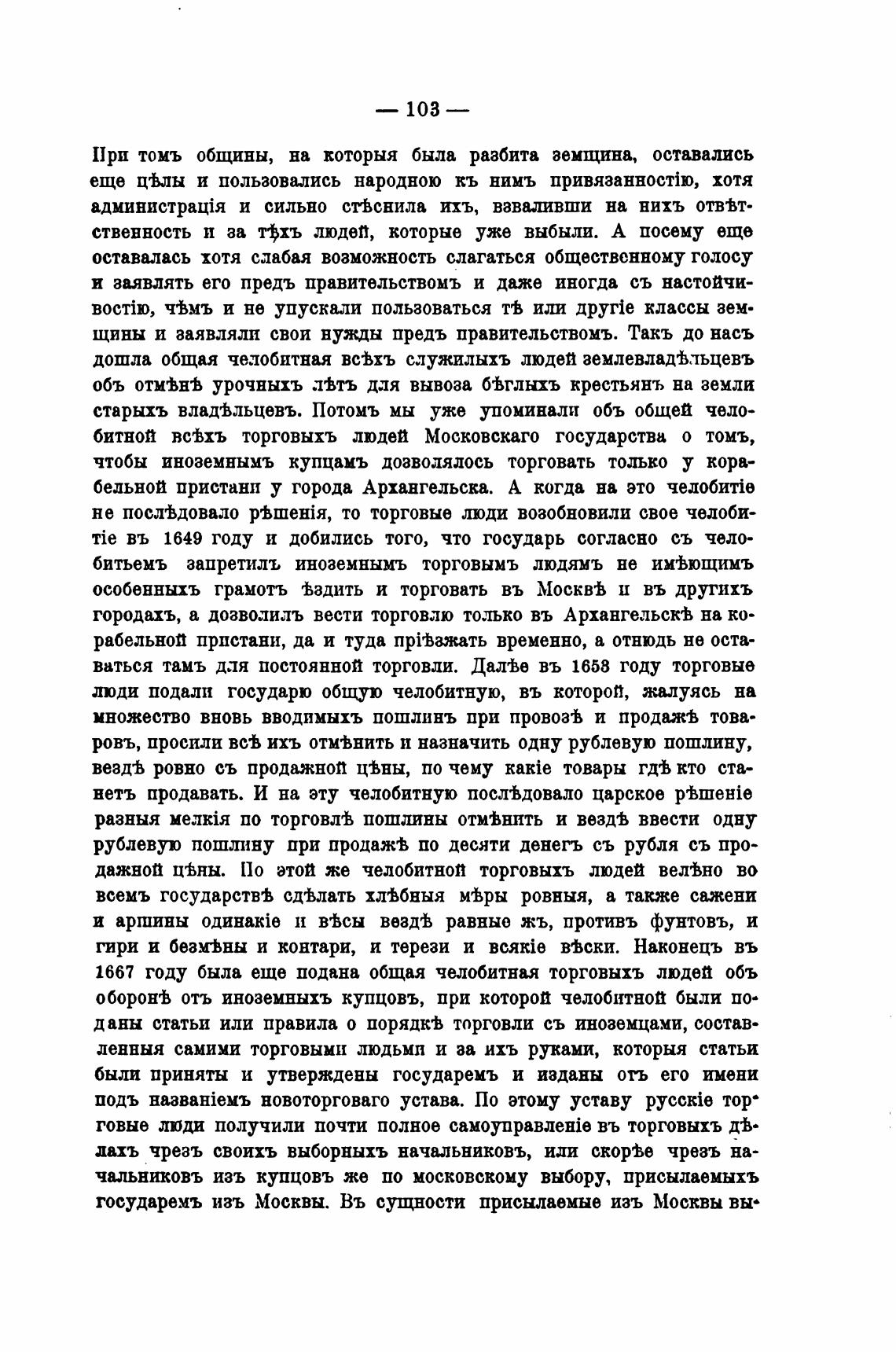 — 103 —

При томъ общины, на которыя была разбита земщина, оставались еще цѣлы и пользовались народною къ нимъ привязанностію, хотя администрація и сильно стѣснила ихъ, взваливши на нихъ отвѣтственность и за тѣхъ людей, которые уже выбыли. А посему еще оставалась хотя слабая возможность слагаться общественному голосу и заявлять его предъ правительствомъ и даже иногда съ настойчивостію, чѣмъ и не упускали пользоваться тѣ или другіе классы земщины и заявляли свои нужды предъ правительствомъ. Такъ до насъ дошла общая челобитная всѣхъ служилыхъ людей землевладѣльцевъ объ отмѣнѣ урочныхъ лѣтъ для вывоза бѣглыхъ крестьянъ на земли старыхъ владѣльцевъ. Потомъ мы уже упоминали объ общей челобитной всѣхъ торговыхъ людей Московскаго государства о томъ, чтобы иноземнымъ купцамъ дозволялось торговать только у корабельной пристани у города Архангельска. А когда на это челобитіе не послѣдовало рѣшенія, то торговые люди возобновили свое челобитіе въ 1649 году и добились того, что государь согласно съ челобитьемъ запретилъ иноземнымъ торговымъ людямъ не имѣющимъ особенныхъ грамотъ ѣздить и торговать въ Москвѣ и въ другихъ городахъ, а дозволилъ вести торговлю только въ Архангельскѣ на корабельной пристани, да и туда пріѣзжать временно, а отнюдь не оставаться тамъ для постоянной торговли. Далѣе въ 1653 году торговые люди подали государю общую челобитную, въ которой, жалуясь на множество вновь вводимыхъ пошлинъ при провозѣ и продажѣ товаровъ, просили всѣ ихъ отмѣнить и назначить одну рублевую пошлину, вездѣ ровно съ продажной цѣны, по чему какіе товары гдѣ кто станетъ продавать. И на эту челобитную послѣдовало царское рѣшеніе разныя мелкія по торговлѣ пошлины отмѣнить и вездѣ ввести одну рублевую пошлину при продажѣ по десяти денегъ съ рубля съ продажной цѣны. По этой же челобитной торговыхъ людей велѣно во всемъ государствѣ сдѣлать хлѣбныя мѣры ровныя, а также сажени и аршины одинакіе и вѣсы вездѣ равные жъ, противъ фунтовъ, и гири и безмѣны и контари, и терези и всякіе вѣски. Наконецъ въ 1667 году была еще подана общая челобитная торговыхъ людей объ оборонѣ отъ иноземныхъ купцовъ, при которой челобитной были поданы статьи или правила о порядкѣ торговли съ иноземцами, составленныя самими торговыми людьми и за ихъ руками, которыя статьи были приняты и утверждены государемъ и изданы отъ его имени подъ названіемъ новоторговаго устава. По этому уставу русскіе торговые люди получили почти полное самоуправленіе въ торговыхъ дѣлахъ чрезъ своихъ выборныхъ начальниковъ, или скорѣе чрезъ начальниковъ изъ купцовъ же по московскому выбору, присылаемыхъ государемъ изъ Москвы. Въ сущности присылаемые изъ Москвы вы-